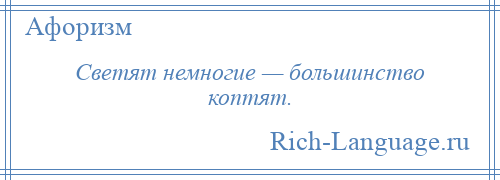 Афоризм

Светят немногие — большинство коптят.

Rich-Language.ru